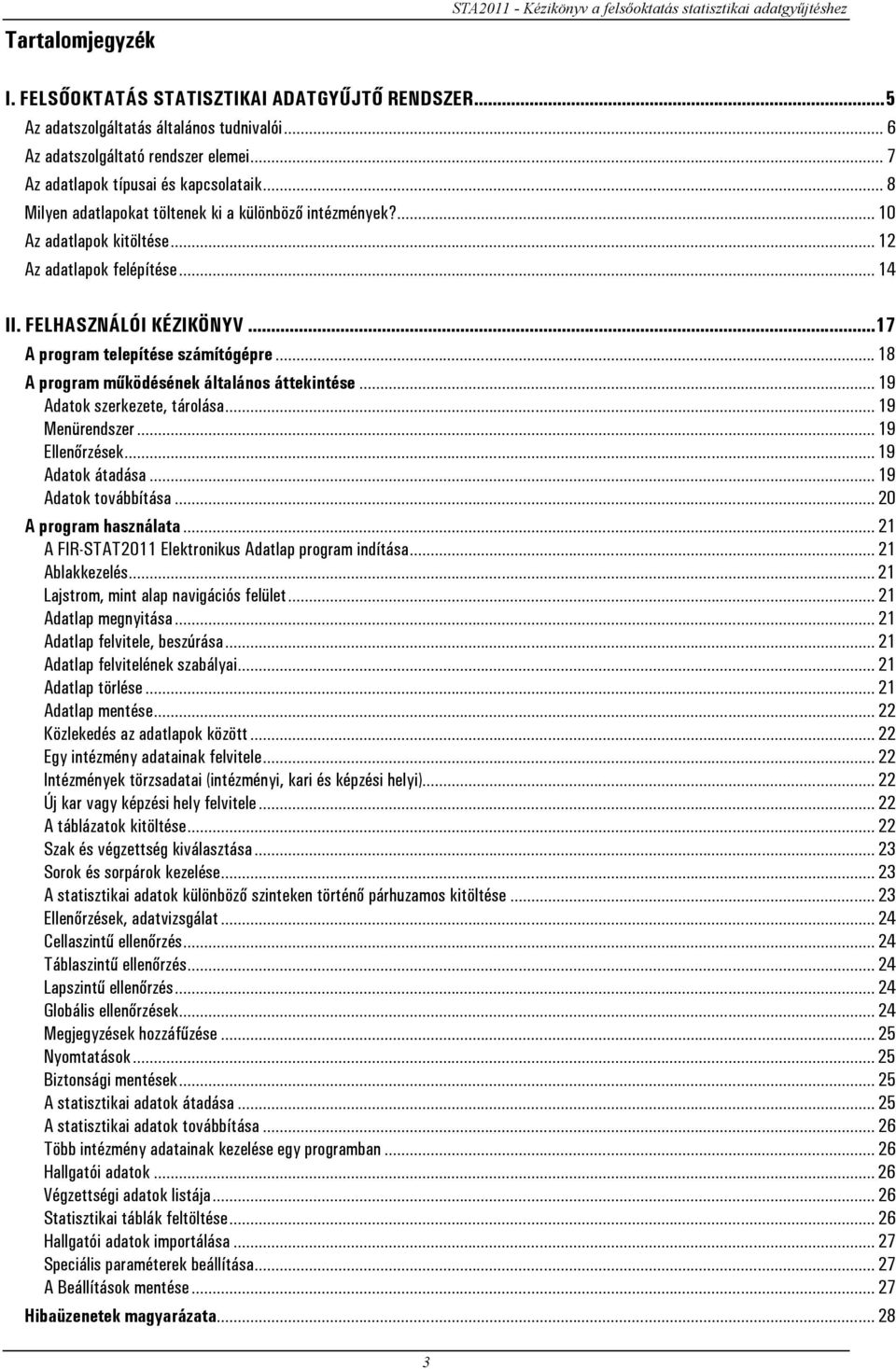 STA2011 - Kézikönyv a felsőoktatás statisztikai adatgyűjtéshez

Tartalomjegyzék

I. FELSŐOKTATÁS STATISZTIKAI ADATGYŰJTŐ RENDSZER...5
Az adatszolgáltatás általános tudnivalói... 6
Az adatszolgáltató rendszer elemei... 7
Az adatlapok típusai és kapcsolataik... 8
Milyen adatlapokat töltenek ki a különböző intézmények?... 10
Az adatlapok kitöltése... 12
Az adatlapok felépítése... 14

II. FELHASZNÁLÓI KÉZIKÖNYV...17
A program telepítése számítógépre... 18
A program működésének általános áttekintése... 19
Adatok szerkezete, tárolása... 19
Menürendszer... 19
Ellenőrzések... 19
Adatok átadása... 19
Adatok továbbítása... 20
A program használata... 21
A FIR-STAT2011 Elektronikus Adatlap program indítása... 21
Ablakkezelés... 21
Lajstrom, mint alap navigációs felület... 21
Adatlap megnyitása... 21
Adatlap felvitele, beszúrása... 21
Adatlap felvitelének szabályai... 21
Adatlap törlése... 21
Adatlap mentése... 22
Közlekedés az adatlapok között... 22
Egy intézmény adatainak felvitele... 22
Intézmények törzsadatai (intézményi, kari és képzési helyi)... 22
Új kar vagy képzési hely felvitele... 22
A táblázatok kitöltése... 22
Szak és végzettség kiválasztása... 23
Sorok és sorpárok kezelése... 23
A statisztikai adatok különböző szinteken történő párhuzamos kitöltése... 23
Ellenőrzések, adatvizsgálat... 24
Cellaszintű ellenőrzés... 24
Táblaszintű ellenőrzés... 24
Lapszintű ellenőrzés... 24
Globális ellenőrzések... 24
Megjegyzések hozzáfűzése... 25
Nyomtatások... 25
Biztonsági mentések... 25
A statisztikai adatok átadása... 25
A statisztikai adatok továbbítása... 26
Több intézmény adatainak kezelése egy programban... 26
Hallgatói adatok... 26
Végzettségi adatok listája... 26
Statisztikai táblák feltöltése... 26
Hallgatói adatok importálása... 27
Speciális paraméterek beállítása... 27
A Beállítások mentése... 27
Hibaüzenetek magyarázata... 28

3